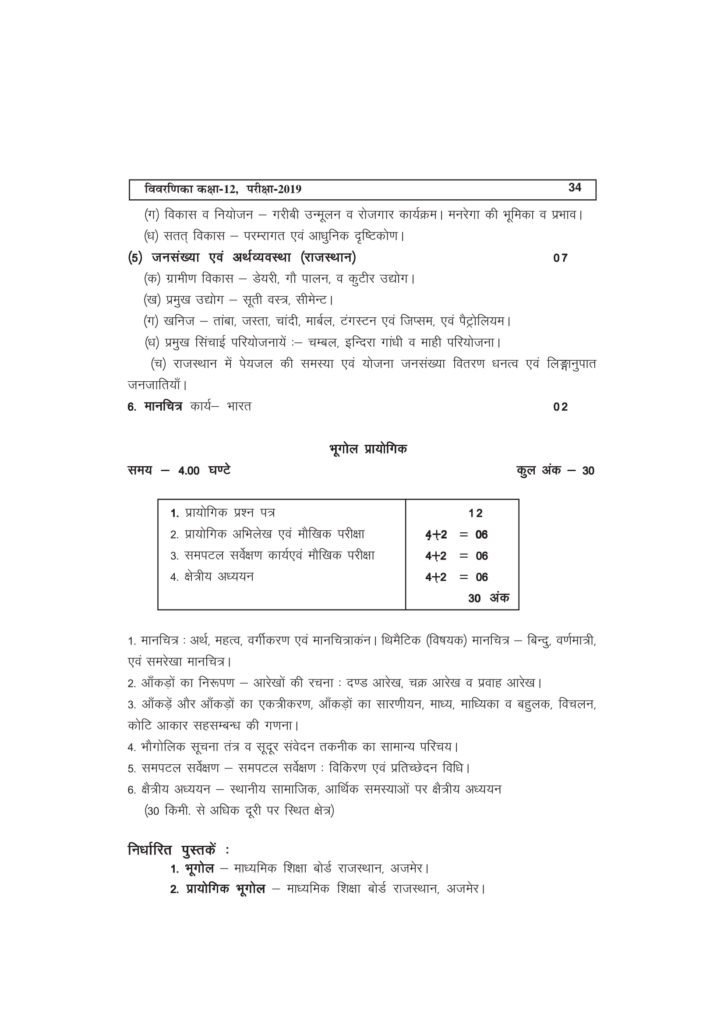 विवरणिका कक्षा-12, परीक्षा-2019 34

(ग) विकास व नियोजन – गरीबी उन्मूलन व रोजगार कार्यक्रम। मनरेगा की भूमिका व प्रभाव।
(ध) सतत् विकास – परम्परागत एवं आधुनिक दृष्टिकोण।

(5) जनसंख्या एवं अर्थव्यवस्था (राजस्थान) 07
(क) ग्रामीण विकास – डेयरी, गौ पालन, व कुटीर उद्योग।
(ख) प्रमुख उद्योग – सूती वस्त्र, सीमेन्ट।
(ग) खनिज – तांबा, जस्ता, चांदी, मार्बल, टंगस्टन एवं जिप्सम, एवं पैट्रोलियम।
(ध) प्रमुख सिंचाई परियोजनायें :– चम्बल, इन्दिरा गांधी व माही परियोजना।
(च) राजस्थान में पेयजल की समस्या एवं योजना जनसंख्या वितरण धनत्व एवं लिङ्गानुपात जनजातियाँ।

6. मानचित्र कार्य– भारत 02

भूगोल प्रायोगिक

समय – 4.00 घण्टे कुल अंक – 30

| | |
|---|---|
| 1. प्रायोगिक प्रश्न पत्र | 12 |
| 2. प्रायोगिक अभिलेख एवं मौखिक परीक्षा | 4+2 = 06 |
| 3. समपटल सर्वेक्षण कार्यएवं मौखिक परीक्षा | 4+2 = 06 |
| 4. क्षेत्रीय अध्ययन | 4+2 = 06 |
| | 30 अंक |

1. मानचित्र : अर्थ, महत्व, वर्गीकरण एवं मानचित्रांकन। थिमैटिक (विषयक) मानचित्र – बिन्दु, वर्णमात्री, एवं समरेखा मानचित्र।
2. आँकड़ें का निरूपण – आरेखों की रचना : दण्ड आरेख, चक्र आरेख व प्रवाह आरेख।
3. आँकड़ें और आँकड़ों का एकत्रीकरण, आँकड़ों का सारणीयन, माध्य, माध्यिका व बहुलक, विचलन, कोटि आकार सहसम्बन्ध की गणना।
4. भौगोलिक सूचना तंत्र व सूदूर संवेदन तकनीक का सामान्य परिचय।
5. समपटल सर्वेक्षण – समपटल सर्वेक्षण : विकिरण एवं प्रतिच्छेदन विधि।
6. क्षैत्रीय अध्ययन – स्थानीय सामाजिक, आर्थिक समस्याओं पर क्षैत्रीय अध्ययन (30 किमी. से अधिक दूरी पर स्थित क्षेत्र)

निर्धारित पुस्तकें :
1. भूगोल – माध्यमिक शिक्षा बोर्ड राजस्थान, अजमेर।
2. प्रायोगिक भूगोल – माध्यमिक शिक्षा बोर्ड राजस्थान, अजमेर।